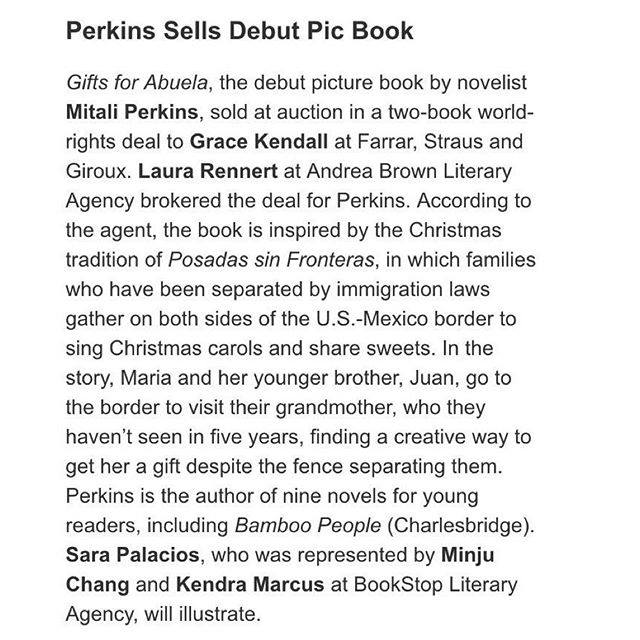 Perkins Sells Debut Pic Book

Gifts for Abuela, the debut picture book by novelist Mitali Perkins, sold at auction in a two-book world-rights deal to Grace Kendall at Farrar, Straus and Giroux. Laura Rennert at Andrea Brown Literary Agency brokered the deal for Perkins. According to the agent, the book is inspired by the Christmas tradition of Posadas sin Fronteras, in which families who have been separated by immigration laws gather on both sides of the U.S.-Mexico border to sing Christmas carols and share sweets. In the story, Maria and her younger brother, Juan, go to the border to visit their grandmother, who they haven't seen in five years, finding a creative way to get her a gift despite the fence separating them. Perkins is the author of nine novels for young readers, including Bamboo People (Charlesbridge). Sara Palacios, who was represented by Minju Chang and Kendra Marcus at BookStop Literary Agency, will illustrate.